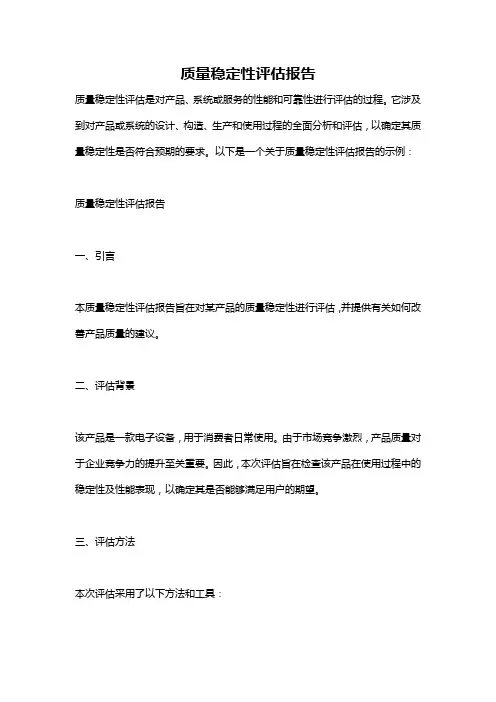 质量稳定性评估报告

质量稳定性评估是对产品、系统或服务的性能和可靠性进行评估的过程。它涉及到对产品或系统的设计、构造、生产和使用过程的全面分析和评估，以确定其质量稳定性是否符合预期的要求。以下是一个关于质量稳定性评估报告的示例：

质量稳定性评估报告

一、引言

本质量稳定性评估报告旨在对某产品的质量稳定性进行评估，并提供有关如何改善产品质量的建议。

二、评估背景

该产品是一款电子设备，用于消费者日常使用。由于市场竞争激烈，产品质量对于企业竞争力的提升至关重要。因此，本次评估旨在检查该产品在使用过程中的稳定性及性能表现，以确定其是否能够满足用户的期望。

三、评估方法

本次评估采用了以下方法和工具：